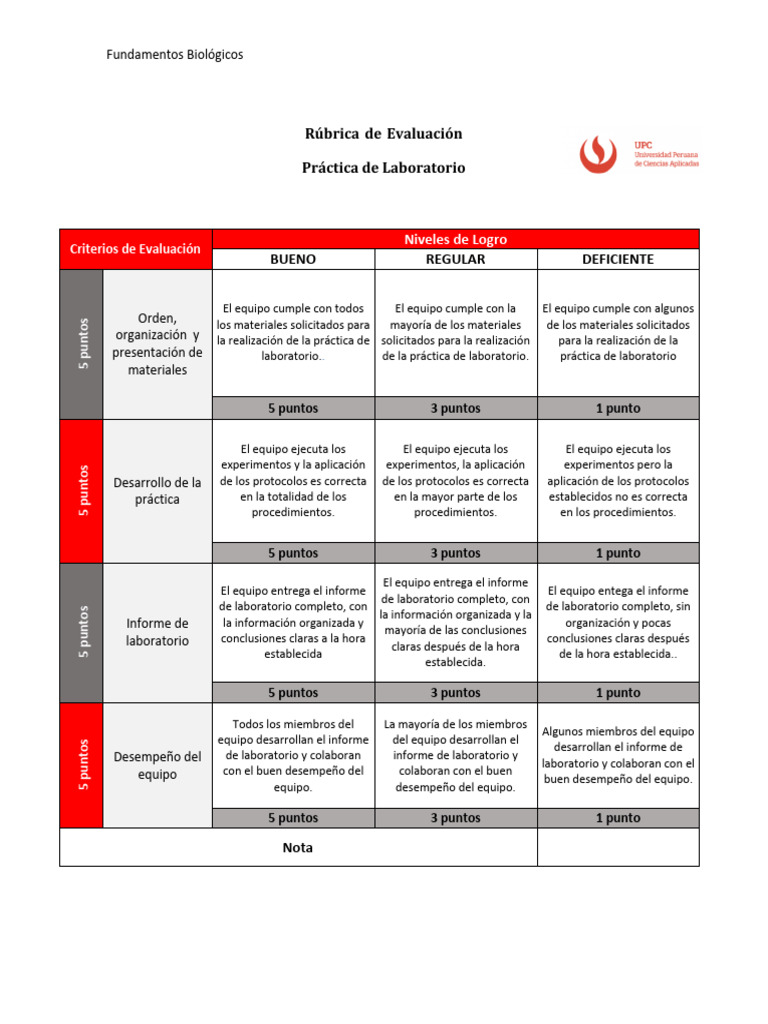 Fundamentos Biológicos

Rúbrica de Evaluación

Práctica de Laboratorio

UPC
Universidad Peruana de Ciencias Aplicadas

| Criterios de Evaluación | | Niveles de Logro | | |
|---|---|---|---|---|
| | | BUENO | REGULAR | DEFICIENTE |
| 5 puntos | Orden, organización y presentación de materiales | El equipo cumple con todos los materiales solicitados para la realización de la práctica de laboratorio.. | El equipo cumple con la mayoría de los materiales solicitados para la realización de la práctica de laboratorio. | El equipo cumple con algunos de los materiales solicitados para la realización de la práctica de laboratorio |
| | | 5 puntos | 3 puntos | 1 punto |
| 5 puntos | Desarrollo de la práctica | El equipo ejecuta los experimentos y la aplicación de los protocolos es correcta en la totalidad de los procedimientos. | El equipo ejecuta los experimentos, la aplicación de los protocolos es correcta en la mayor parte de los procedimientos. | El equipo ejecuta los experimentos pero la aplicación de los protocolos establecidos no es correcta en los procedimientos. |
| | | 5 puntos | 3 puntos | 1 punto |
| 5 puntos | Informe de laboratorio | El equipo entrega el informe de laboratorio completo, con la información organizada y conclusiones claras a la hora establecida | El equipo entrega el informe de laboratorio completo, con la información organizada y la mayoría de las conclusiones claras después de la hora establecida. | El equipo entega el informe de laboratorio completo, sin organización y pocas conclusiones claras después de la hora establecida.. |
| | | 5 puntos | 3 puntos | 1 punto |
| 5 puntos | Desempeño del equipo | Todos los miembros del equipo desarrollan el informe de laboratorio y colaboran con el buen desempeño del equipo. | La mayoría de los miembros del equipo desarrollan el informe de laboratorio y colaboran con el buen desempeño del equipo. | Algunos miembros del equipo desarrollan el informe de laboratorio y colaboran con el buen desempeño del equipo. |
| | | 5 puntos | 3 puntos | 1 punto |
| Nota | | | | |